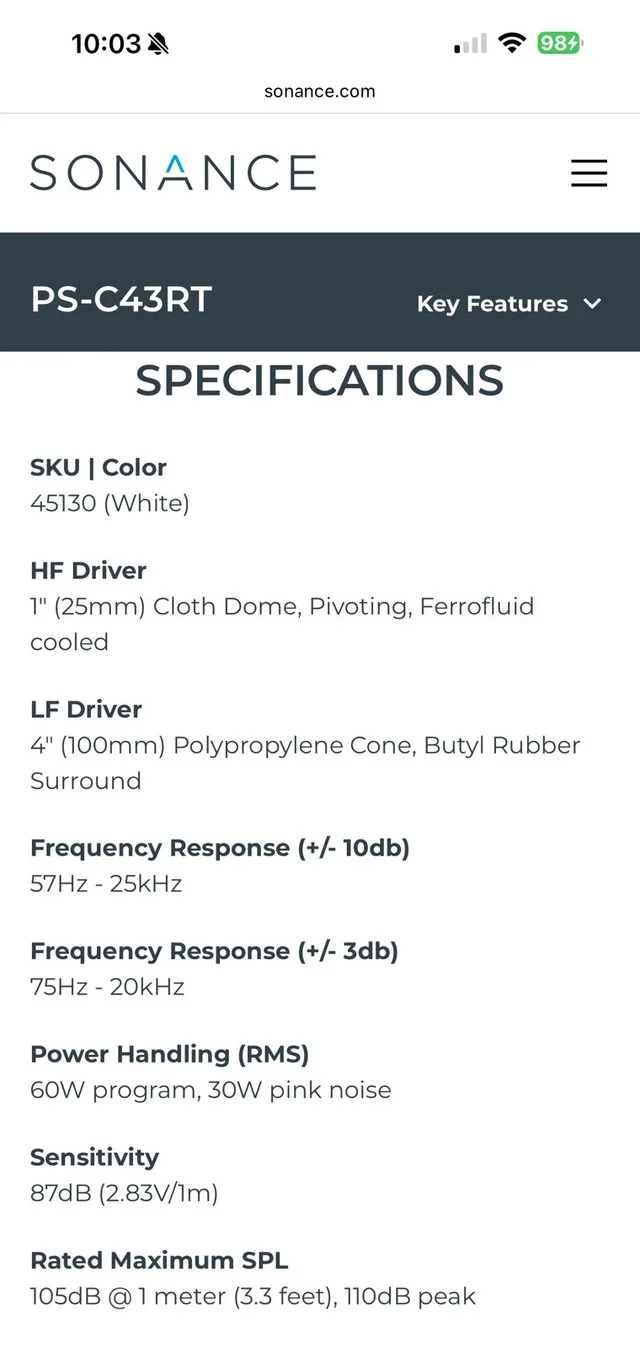 10:03

98

sonance.com

SONANCE

PS-C43RT

Key Features

SPECIFICATIONS

SKU | Color
45130 (White)

HF Driver
1" (25mm) Cloth Dome, Pivoting, Ferrofluid cooled

LF Driver
4" (100mm) Polypropylene Cone, Butyl Rubber Surround

Frequency Response (+/- 10db)
57Hz - 25kHz

Frequency Response (+/- 3db)
75Hz - 20kHz

Power Handling (RMS)
60W program, 30W pink noise

Sensitivity
87dB (2.83V/1m)

Rated Maximum SPL
105dB @ 1 meter (3.3 feet), 110dB peak